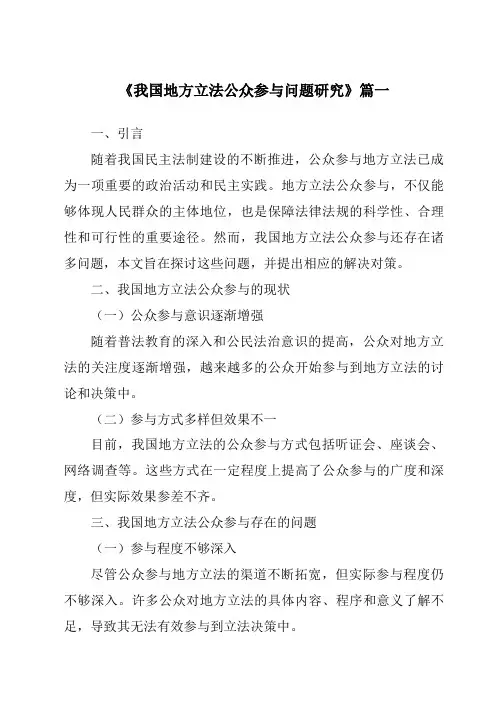 《我国地方立法公众参与问题研究》篇一

一、引言

随着我国民主法制建设的不断推进，公众参与地方立法已成为一项重要的政治活动和民主实践。地方立法公众参与，不仅能够体现人民群众的主体地位，也是保障法律法规的科学性、合理性和可行性的重要途径。然而，我国地方立法公众参与还存在诸多问题，本文旨在探讨这些问题，并提出相应的解决对策。

二、我国地方立法公众参与的现状

（一）公众参与意识逐渐增强

随着普法教育的深入和公民法治意识的提高，公众对地方立法的关注度逐渐增强，越来越多的公众开始参与到地方立法的讨论和决策中。

（二）参与方式多样但效果不一

目前，我国地方立法的公众参与方式包括听证会、座谈会、网络调查等。这些方式在一定程度上提高了公众参与的广度和深度，但实际效果参差不齐。

三、我国地方立法公众参与存在的问题

（一）参与程度不够深入

尽管公众参与地方立法的渠道不断拓宽，但实际参与程度仍不够深入。许多公众对地方立法的具体内容、程序和意义了解不足，导致其无法有效参与到立法决策中。